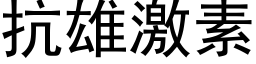 抗雄激素